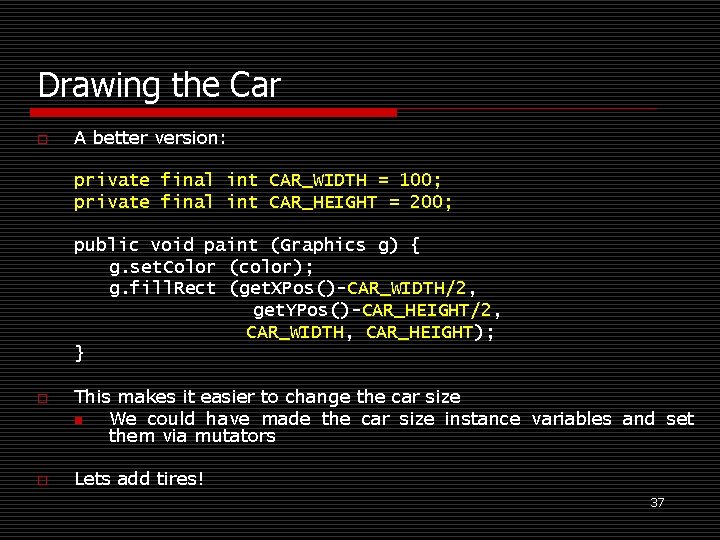 Drawing the Car

A better version:

private final int CAR_WIDTH = 100;
private final int CAR_HEIGHT = 200;

public void paint (Graphics g) {
    g.setColor (color);
    g.fillRect (getXPos()-CAR_WIDTH/2,
                getYPos()-CAR_HEIGHT/2,
                CAR_WIDTH, CAR_HEIGHT);
}

This makes it easier to change the car size

We could have made the car size instance variables and set them via mutators

Lets add tires!

37